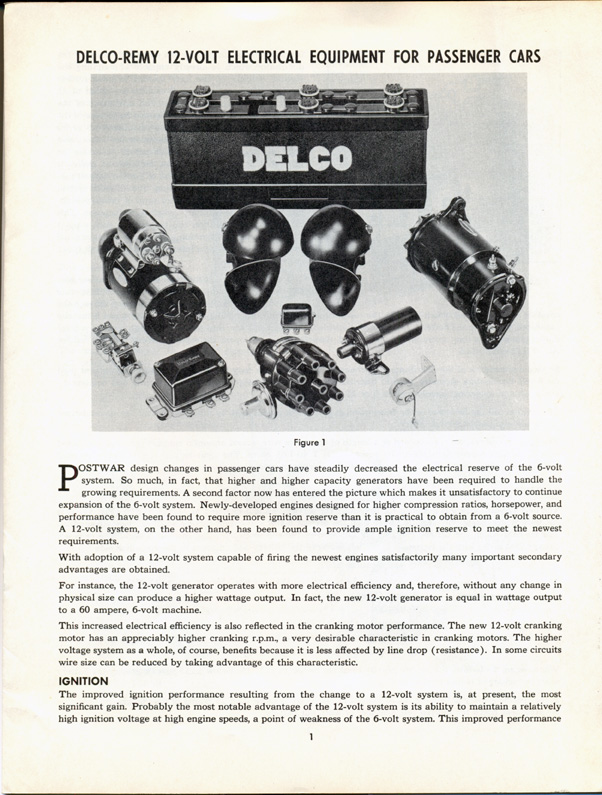 DELCO-REMY 12-VOLT ELECTRICAL EQUIPMENT FOR PASSENGER CARS

DELCO

Figure 1

POSTWAR design changes in passenger cars have steadily decreased the electrical reserve of the 6-volt system. So much, in fact, that higher and higher capacity generators have been required to handle the growing requirements. A second factor now has entered the picture which makes it unsatisfactory to continue expansion of the 6-volt system. Newly-developed engines designed for higher compression ratios, horsepower, and performance have been found to require more ignition reserve than it is practical to obtain from a 6-volt source. A 12-volt system, on the other hand, has been found to provide ample ignition reserve to meet the newest requirements.

With adoption of a 12-volt system capable of firing the newest engines satisfactorily many important secondary advantages are obtained.

For instance, the 12-volt generator operates with more electrical efficiency and, therefore, without any change in physical size can produce a higher wattage output. In fact, the new 12-volt generator is equal in wattage output to a 60 ampere, 6-volt machine.

This increased electrical efficiency is also reflected in the cranking motor performance. The new 12-volt cranking motor has an appreciably higher cranking r.p.m., a very desirable characteristic in cranking motors. The higher voltage system as a whole, of course, benefits because it is less affected by line drop (resistance). In some circuits wire size can be reduced by taking advantage of this characteristic.

IGNITION

The improved ignition performance resulting from the change to a 12-volt system is, at present, the most significant gain. Probably the most notable advantage of the 12-volt system is its ability to maintain a relatively high ignition voltage at high engine speeds, a point of weakness of the 6-volt system. This improved performance

1